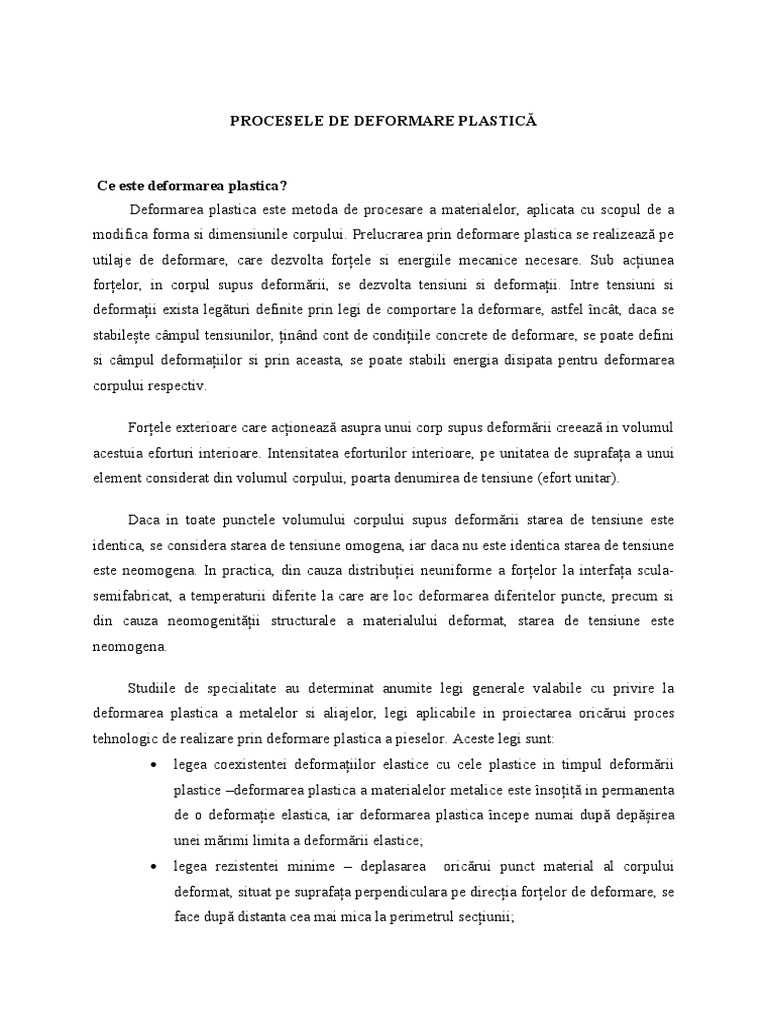 PROCESELE DE DEFORMARE PLASTICĂ

Ce este deformarea plastica?

Deformarea plastica este metoda de procesare a materialelor, aplicata cu scopul de a modifica forma si dimensiunile corpului. Prelucrarea prin deformare plastica se realizează pe utilaje de deformare, care dezvolta forțele si energiile mecanice necesare. Sub acțiunea forțelor, in corpul supus deformării, se dezvolta tensiuni si deformații. Intre tensiuni si deformații exista legături definite prin legi de comportare la deformare, astfel încât, daca se stabilește câmpul tensiunilor, ținând cont de condițiile concrete de deformare, se poate defini si câmpul deformațiilor si prin aceasta, se poate stabili energia disipata pentru deformarea corpului respectiv.

Forțele exterioare care acționează asupra unui corp supus deformării creează in volumul acestuia eforturi interioare. Intensitatea eforturilor interioare, pe unitatea de suprafața a unui element considerat din volumul corpului, poarta denumirea de tensiune (efort unitar).

Daca in toate punctele volumului corpului supus deformării starea de tensiune este identica, se considera starea de tensiune omogena, iar daca nu este identica starea de tensiune este neomogena. In practica, din cauza distribuției neuniforme a forțelor la interfața scula-semifabricat, a temperaturii diferite la care are loc deformarea diferitelor puncte, precum si din cauza neomogenității structurale a materialului deformat, starea de tensiune este neomogena.

Studiile de specialitate au determinat anumite legi generale valabile cu privire la deformarea plastica a metalelor si aliajelor, legi aplicabile in proiectarea oricărui proces tehnologic de realizare prin deformare plastica a pieselor. Aceste legi sunt:

• legea coexistentei deformațiilor elastice cu cele plastice in timpul deformării plastice –deformarea plastica a materialelor metalice este însoțită in permanenta de o deformație elastica, iar deformarea plastica începe numai după depășirea unei mărimi limita a deformării elastice;

• legea rezistentei minime – deplasarea oricărui punct material al corpului deformat, situat pe suprafața perpendiculara pe direcția forțelor de deformare, se face după distanta cea mai mica la perimetrul secțiunii;